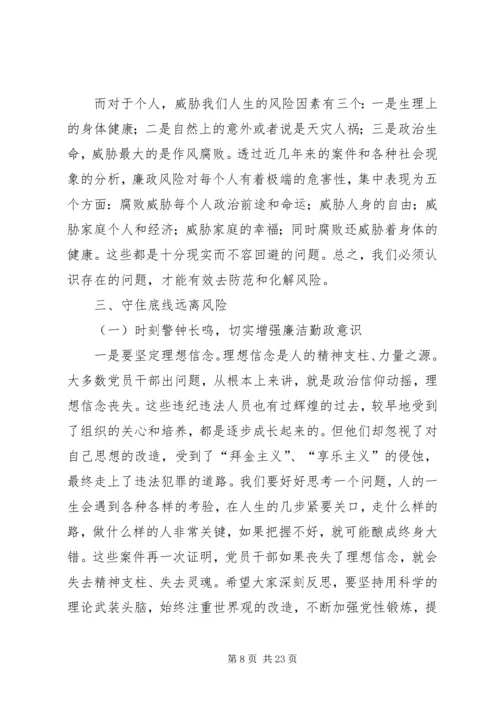 而对于个人，威胁我们人生的风险因素有三个：一是生理上的身体健康；二是自然上的意外或者说是天灾人祸；三是政治生命，威胁最大的是作风腐败。透过近几年来的案件和各种社会现象的分析，廉政风险对每个人有着极端的危害性，集中表现为五个方面：腐败威胁每个人政治前途和命运；威胁人身的自由；威胁家庭个人和经济；威胁家庭的幸福；同时腐败还威胁着身体的健康。这些都是十分现实而不容回避的问题。总之，我们必须认识存在的问题，才能有效去防范和化解风险。

三、守住底线远离风险

（一）时刻警钟长鸣，切实增强廉洁勤政意识

一是要坚定理想信念。理想信念是人的精神支柱、力量之源。大多数党员干部出问题，从根本上来讲，就是政治信仰动摇，理想信念丧失。这些违纪违法人员也有过辉煌的过去，较早地受到了组织的关心和培养，都是逐步成长起来的。但他们却忽视了对自己思想的改造，受到了“拜金主义”、“享乐主义”的侵蚀，最终走上了违法犯罪的道路。我们要好好思考一个问题，人的一生会遇到各种各样的考验，在人生的几步紧要关口，走什么样的路，做什么样的人非常关键，如果把握不好，就可能酿成终身大错。这些案件再一次证明，党员干部如果丧失了理想信念，就会失去精神支柱、失去灵魂。希望大家深刻反思，要坚持用科学的理论武装头脑，始终注重世界观的改造，不断加强党性锻炼，提

第 8 页 共 23 页